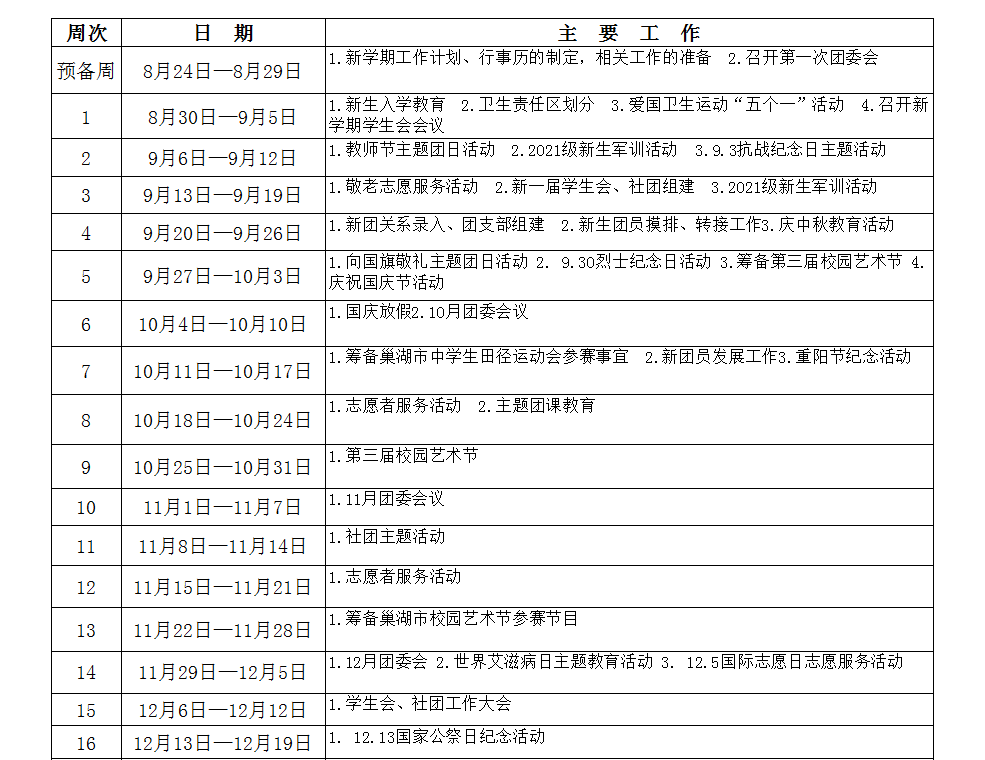 | 周次 | 日　期 | 主　要　工　作 |
|---|---|---|
| 预备周 | 8月24日—8月29日 | 1.新学期工作计划、行事历的制定，相关工作的准备　2.召开第一次团委会 |
| 1 | 8月30日—9月5日 | 1.新生入学教育　2.卫生责任区划分　3.爱国卫生运动“五个一”活动　4.召开新学期学生会会议 |
| 2 | 9月6日—9月12日 | 1.教师节主题团日活动　2.2021级新生军训活动　3.9.3抗战纪念日主题活动 |
| 3 | 9月13日—9月19日 | 1.敬老志愿服务活动　2.新一届学生会、社团组建　3.2021级新生军训活动 |
| 4 | 9月20日—9月26日 | 1.新团关系录入、团支部组建　2.新生团员摸排、转接工作3.庆中秋教育活动 |
| 5 | 9月27日—10月3日 | 1.向国旗敬礼主题团日活动 2.　9.30烈士纪念日活动 3.筹备第三届校园艺术节 4.庆祝国庆节活动 |
| 6 | 10月4日—10月10日 | 1.国庆放假2.10月团委会议 |
| 7 | 10月11日—10月17日 | 1.筹备巢湖市中学生田径运动会参赛事宜　2.新团员发展工作3.重阳节纪念活动 |
| 8 | 10月18日—10月24日 | 1.志愿者服务活动　2.主题团课教育 |
| 9 | 10月25日—10月31日 | 1.第三届校园艺术节 |
| 10 | 11月1日—11月7日 | 1.11月团委会议 |
| 11 | 11月8日—11月14日 | 1.社团主题活动 |
| 12 | 11月15日—11月21日 | 1.志愿者服务活动 |
| 13 | 11月22日—11月28日 | 1.筹备巢湖市校园艺术节参赛节目 |
| 14 | 11月29日—12月5日 | 1.12月团委会 2.世界艾滋病日主题教育活动 3.　12.5国际志愿日志愿服务活动 |
| 15 | 12月6日—12月12日 | 1.学生会、社团工作大会 |
| 16 | 12月13日—12月19日 | 1.　12.13国家公祭日纪念活动 |